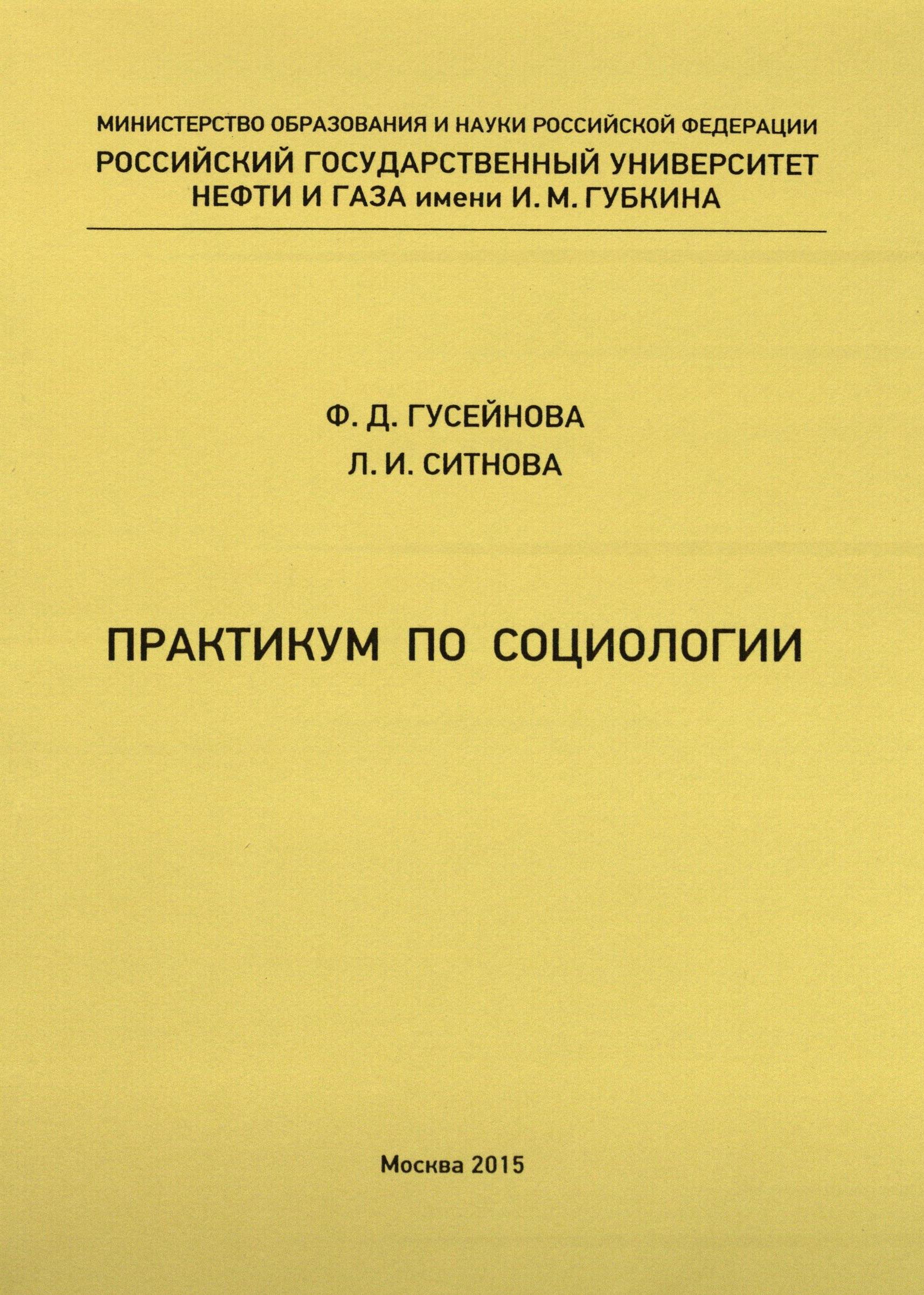 МИНИСТЕРСТВО ОБРАЗОВАНИЯ И НАУКИ РОССИЙСКОЙ ФЕДЕРАЦИИ
РОССИЙСКИЙ ГОСУДАРСТВЕННЫЙ УНИВЕРСИТЕТ
НЕФТИ И ГАЗА имени И. М. ГУБКИНА

Ф. Д. ГУСЕЙНОВА
Л. И. СИТНОВА

ПРАКТИКУМ ПО СОЦИОЛОГИИ

Москва 2015